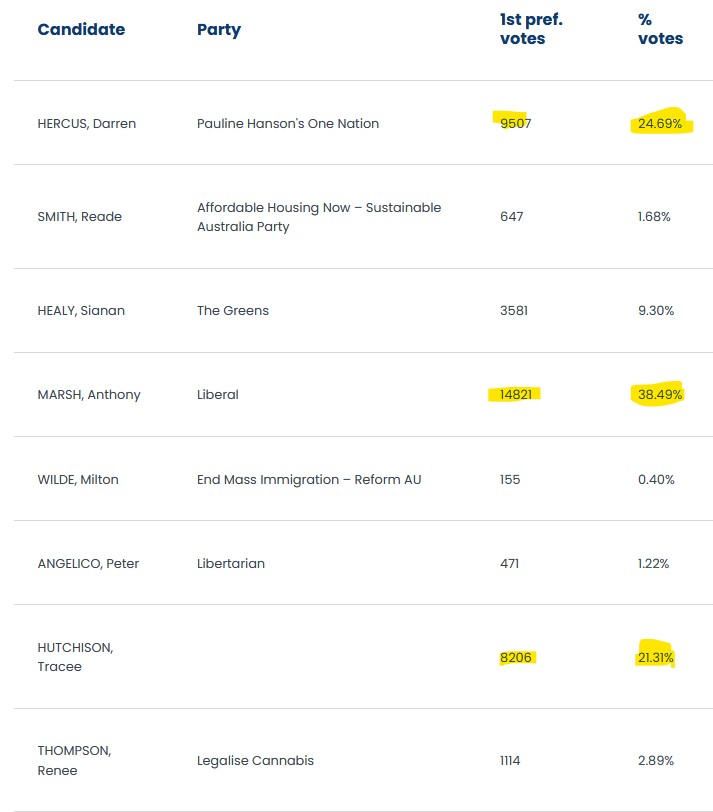 | Candidate | Party | 1st pref. votes | % votes |
|---|---|---|---|
| HERCUS, Darren | Pauline Hanson's One Nation | 9507 | 24.69% |
| SMITH, Reade | Affordable Housing Now – Sustainable Australia Party | 647 | 1.68% |
| HEALY, Sianan | The Greens | 3581 | 9.30% |
| MARSH, Anthony | Liberal | 14821 | 38.49% |
| WILDE, Milton | End Mass Immigration – Reform AU | 155 | 0.40% |
| ANGELICO, Peter | Libertarian | 471 | 1.22% |
| HUTCHISON, Tracee | | 8206 | 21.31% |
| THOMPSON, Renee | Legalise Cannabis | 1114 | 2.89% |